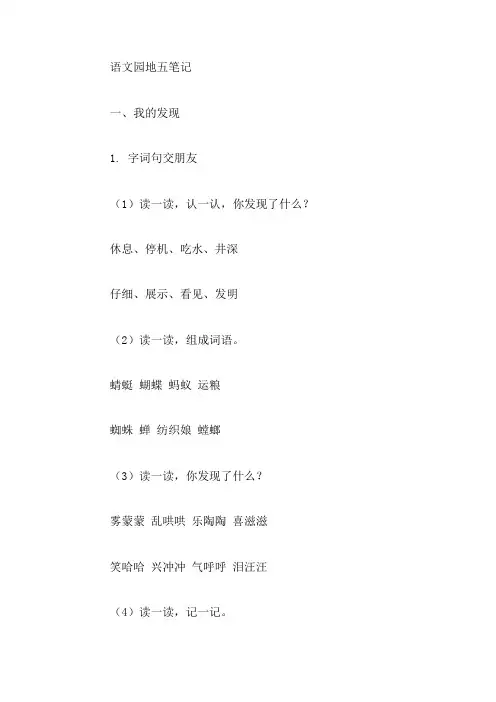 语文园地五笔记

一、我的发现

1. 字词句交朋友

（1）读一读，认一认，你发现了什么？

休息、停机、吃水、井深

仔细、展示、看见、发明

（2）读一读，组成词语。

蜻蜓 蝴蝶 蚂蚁 运粮

蜘蛛 蝉 纺织娘 螳螂

（3）读一读，你发现了什么？

雾蒙蒙 乱哄哄 乐陶陶 喜滋滋

笑哈哈 兴冲冲 气呼呼 泪汪汪

（4）读一读，记一记。